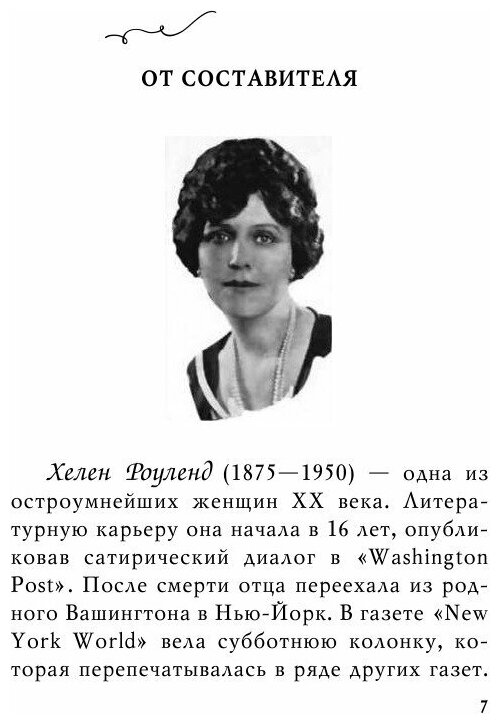 ОТ СОСТАВИТЕЛЯ

Хелен Роуленд (1875—1950) — одна из остроумнейших женщин XX века. Литературную карьеру она начала в 16 лет, опубликовав сатирический диалог в «Washington Post». После смерти отца переехала из родного Вашингтона в Нью-Йорк. В газете «New York World» вела субботнюю колонку, которая перепечатывалась в ряде других газет.

7